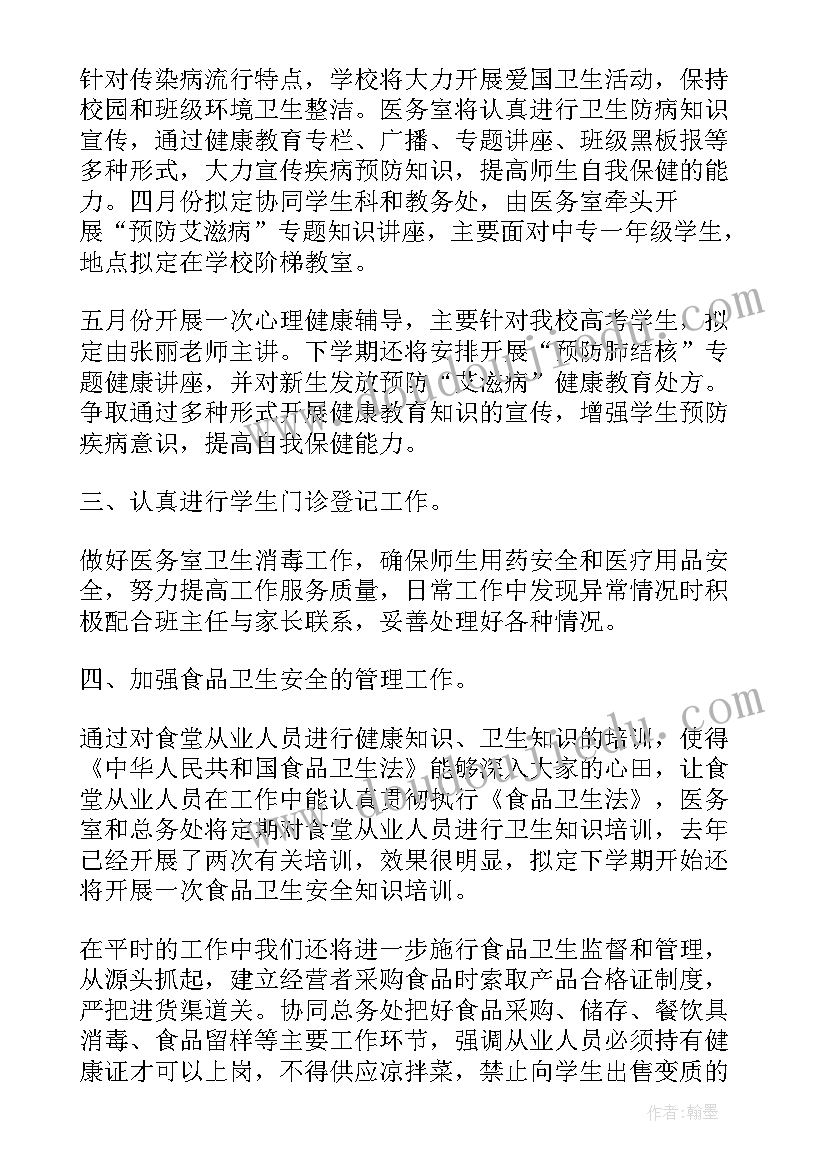 针对传染病流行特点，学校将大力开展爱国卫生活动，保持校园和班级环境卫生整洁。医务室将认真进行卫生防病知识宣传，通过健康教育专栏、广播、专题讲座、班级黑板报等多种形式，大力宣传疾病预防知识，提高师生自我保健的能力。四月份拟定协同学生科和教务处，由医务室牵头开展“预防艾滋病”专题知识讲座，主要面对中专一年级学生，地点拟定在学校阶梯教室。

五月份开展一次心理健康辅导，主要针对我校高考学生，拟定由张丽老师主讲。下学期还将安排开展“预防肺结核”专题健康讲座，并对新生发放预防“艾滋病”健康教育处方。争取通过多种形式开展健康教育知识的宣传，增强学生预防疾病意识，提高自我保健能力。

三、认真进行学生门诊登记工作。

做好医务室卫生消毒工作，确保师生用药安全和医疗用品安全，努力提高工作服务质量，日常工作中发现异常情况时积极配合班主任与家长联系，妥善处理好各种情况。

四、加强食品卫生安全的管理工作。

通过对食堂从业人员进行健康知识、卫生知识的培训，使得《中华人民共和国食品卫生法》能够深入大家的心田，让食堂从业人员在工作中能认真贯彻执行《食品卫生法》，医务室和总务处将定期对食堂从业人员进行卫生知识培训，去年已经开展了两次有关培训，效果很明显，拟定下学期开始还将开展一次食品卫生安全知识培训。

在平时的工作中我们还将进一步施行食品卫生监督和管理，从源头抓起，建立经营者采购食品时索取产品合格证制度，严把进货渠道关。协同总务处把好食品采购、储存、餐饮具消毒、食品留样等主要工作环节，强调从业人员必须持有健康证才可以上岗，不得供应凉拌菜，禁止向学生出售变质的

作者:翰墨